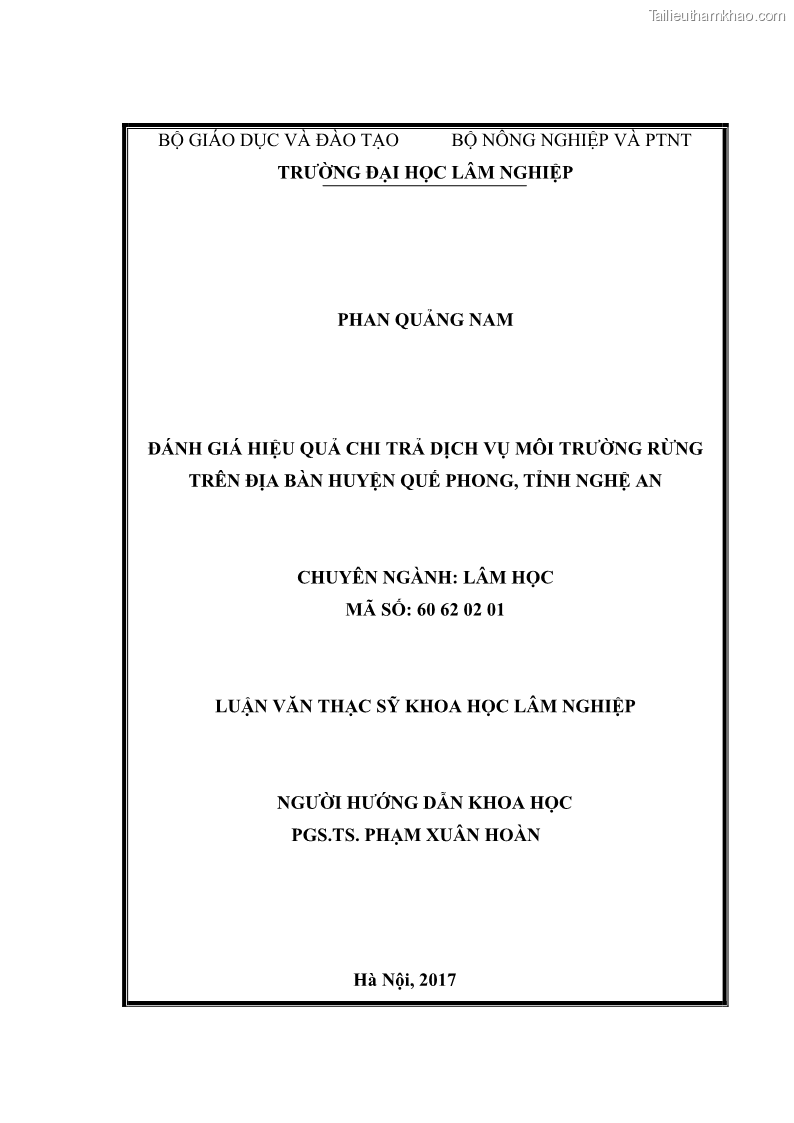 Tailieuthamkhao.com

BỘ GIÁO DỤC VÀ ĐÀO TẠO          BỘ NÔNG NGHIỆP VÀ PTNT
TRƯỜNG ĐẠI HỌC LÂM NGHIỆP

PHAN QUẢNG NAM

ĐÁNH GIÁ HIỆU QUẢ CHI TRẢ DỊCH VỤ MÔI TRƯỜNG RỪNG
TRÊN ĐỊA BÀN HUYỆN QUẾ PHONG, TỈNH NGHỆ AN

CHUYÊN NGÀNH: LÂM HỌC
MÃ SỐ: 60 62 02 01

LUẬN VĂN THẠC SỸ KHOA HỌC LÂM NGHIỆP

NGƯỜI HƯỚNG DẪN KHOA HỌC
PGS.TS. PHẠM XUÂN HOÀN

Hà Nội, 2017